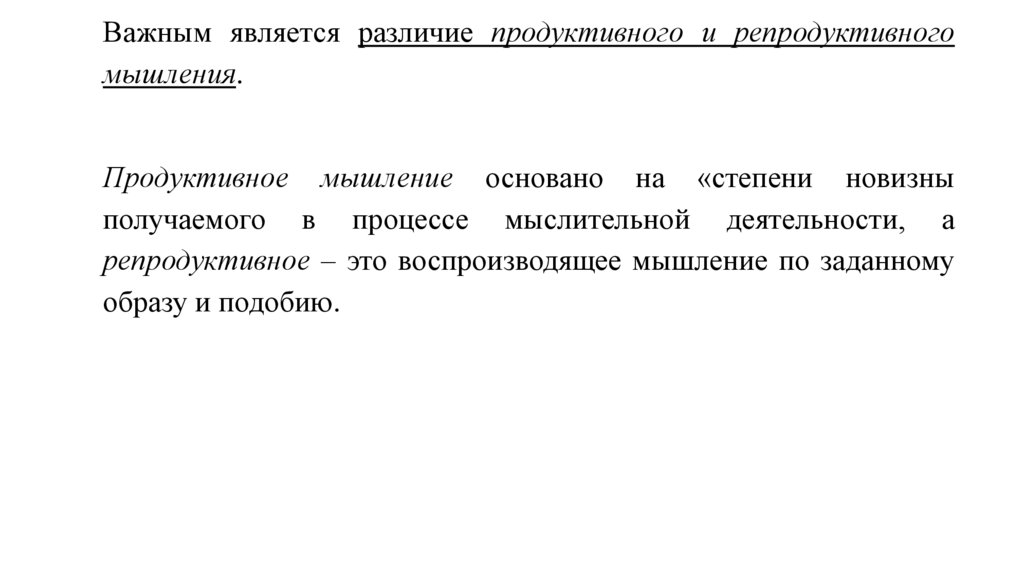 Важным является различие продуктивного и репродуктивного мышления.

Продуктивное мышление основано на «степени новизны получаемого в процессе мыслительной деятельности, а репродуктивное – это воспроизводящее мышление по заданному образу и подобию.